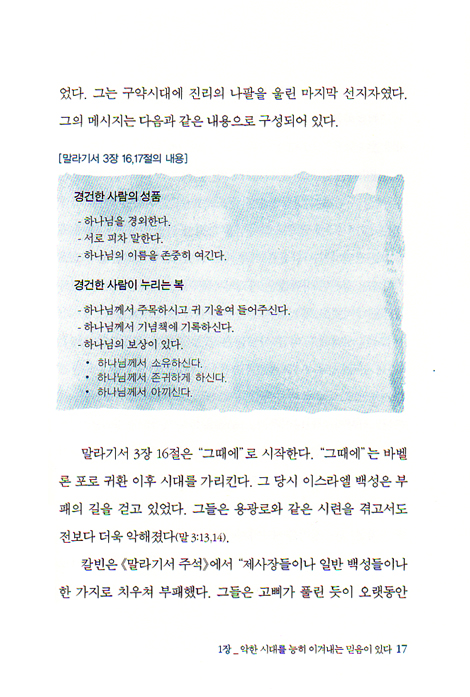 었다. 그는 구약시대에 진리의 나팔을 울린 마지막 선지자였다. 그의 메시지는 다음과 같은 내용으로 구성되어 있다.

[말라기서 3장 16,17절의 내용]

경건한 사람의 성품

- 하나님을 경외한다.
- 서로 피차 말한다.
- 하나님의 이름을 존중히 여긴다.

경건한 사람이 누리는 복

- 하나님께서 주목하시고 귀 기울여 들어주신다.
- 하나님께서 기념책에 기록하신다.
- 하나님의 보상이 있다.
• 하나님께서 소유하신다.
• 하나님께서 존귀하게 하신다.
• 하나님께서 아끼신다.

말라기서 3장 16절은 "그때에"로 시작한다. "그때에"는 바벨론 포로 귀환 이후 시대를 가리킨다. 그 당시 이스라엘 백성은 부패의 길을 걷고 있었다. 그들은 용광로와 같은 시련을 겪고서도 전보다 더욱 악해졌다(말 3:13,14).

칼빈은 《말라기서 주석》에서 "제사장들이나 일반 백성들이나 한 가지로 치우쳐 부패했다. 그들은 고삐가 풀린 듯이 오랫동안

1장 _ 악한 시대를 능히 이겨내는 믿음이 있다 17